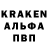 KRAKEN
АЛЬФА
ПВП